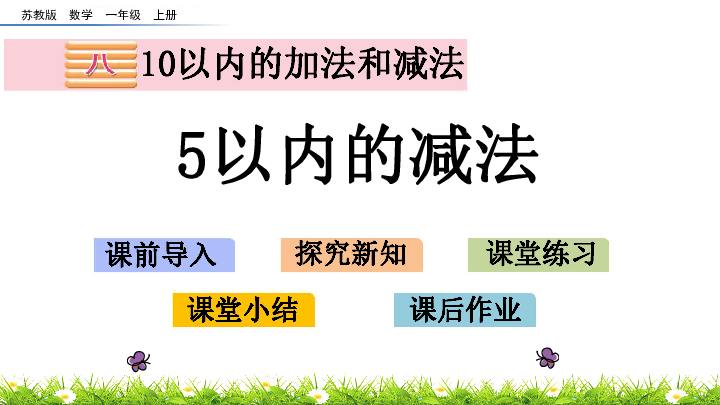 苏教版 数学 一年级 上册

八 10以内的加法和减法

5以内的减法

课前导入

探究新知

课堂练习

课堂小结

课后作业